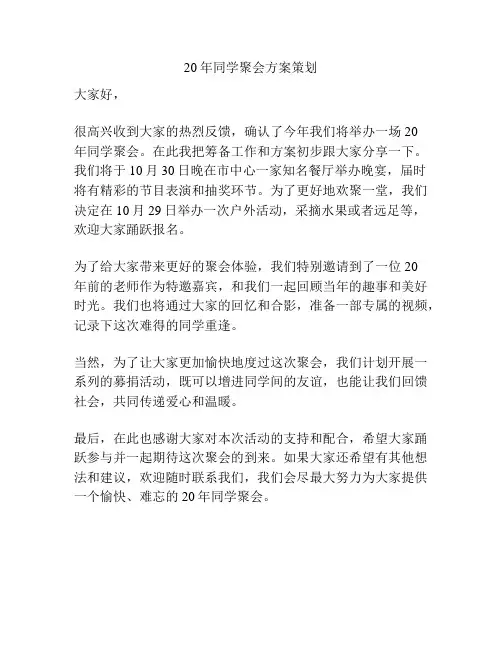 20年同学聚会方案策划

大家好，

很高兴收到大家的热烈反馈，确认了今年我们将举办一场20年同学聚会。在此我把筹备工作和方案初步跟大家分享一下。我们将于10月30日晚在市中心一家知名餐厅举办晚宴，届时将有精彩的节目表演和抽奖环节。为了更好地欢聚一堂，我们决定在10月29日举办一次户外活动，采摘水果或者远足等，欢迎大家踊跃报名。

为了给大家带来更好的聚会体验，我们特别邀请到了一位20年前的老师作为特邀嘉宾，和我们一起回顾当年的趣事和美好时光。我们也将通过大家的回忆和合影，准备一部专属的视频，记录下这次难得的同学重逢。

当然，为了让大家更加愉快地度过这次聚会，我们计划开展一系列的募捐活动，既可以增进同学间的友谊，也能让我们回馈社会，共同传递爱心和温暖。

最后，在此也感谢大家对本次活动的支持和配合，希望大家踊跃参与并一起期待这次聚会的到来。如果大家还希望有其他想法和建议，欢迎随时联系我们，我们会尽最大努力为大家提供一个愉快、难忘的20年同学聚会。